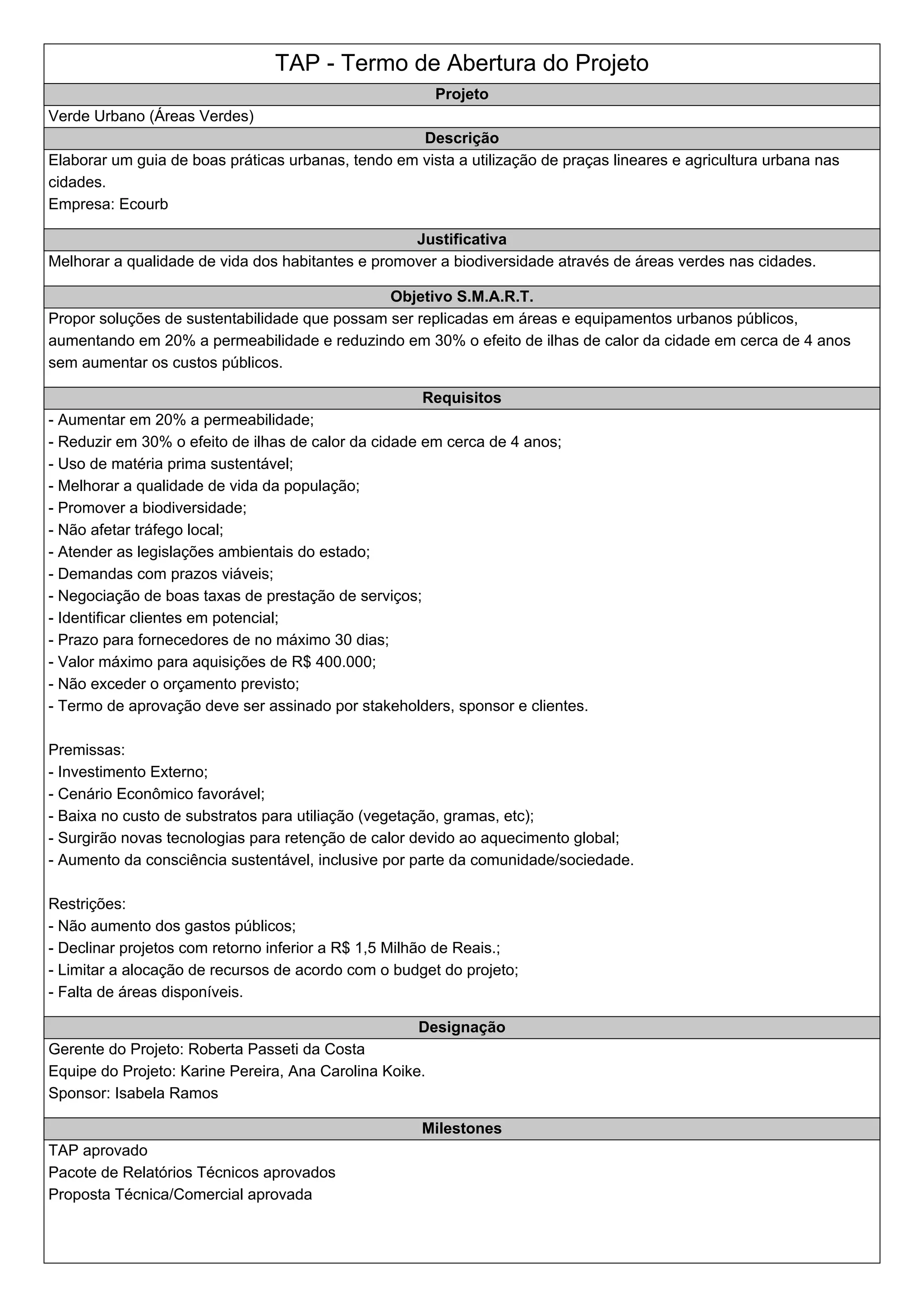 TAP - Termo de Abertura do Projeto

Projeto

Verde Urbano (Áreas Verdes)

Descrição

Elaborar um guia de boas práticas urbanas, tendo em vista a utilização de praças lineares e agricultura urbana nas cidades.
Empresa: Ecourb

Justificativa

Melhorar a qualidade de vida dos habitantes e promover a biodiversidade através de áreas verdes nas cidades.

Objetivo S.M.A.R.T.

Propor soluções de sustentabilidade que possam ser replicadas em áreas e equipamentos urbanos públicos, aumentando em 20% a permeabilidade e reduzindo em 30% o efeito de ilhas de calor da cidade em cerca de 4 anos sem aumentar os custos públicos.

Requisitos

- Aumentar em 20% a permeabilidade;
- Reduzir em 30% o efeito de ilhas de calor da cidade em cerca de 4 anos;
- Uso de matéria prima sustentável;
- Melhorar a qualidade de vida da população;
- Promover a biodiversidade;
- Não afetar tráfego local;
- Atender as legislações ambientais do estado;
- Demandas com prazos viáveis;
- Negociação de boas taxas de prestação de serviços;
- Identificar clientes em potencial;
- Prazo para fornecedores de no máximo 30 dias;
- Valor máximo para aquisições de R$ 400.000;
- Não exceder o orçamento previsto;
- Termo de aprovação deve ser assinado por stakeholders, sponsor e clientes.

Premissas:
- Investimento Externo;
- Cenário Econômico favorável;
- Baixa no custo de substratos para utiliação (vegetação, gramas, etc);
- Surgirão novas tecnologias para retenção de calor devido ao aquecimento global;
- Aumento da consciência sustentável, inclusive por parte da comunidade/sociedade.

Restrições:
- Não aumento dos gastos públicos;
- Declinar projetos com retorno inferior a R$ 1,5 Milhão de Reais.;
- Limitar a alocação de recursos de acordo com o budget do projeto;
- Falta de áreas disponíveis.

Designação

Gerente do Projeto: Roberta Passeti da Costa
Equipe do Projeto: Karine Pereira, Ana Carolina Koike.
Sponsor: Isabela Ramos

Milestones

TAP aprovado
Pacote de Relatórios Técnicos aprovados
Proposta Técnica/Comercial aprovada